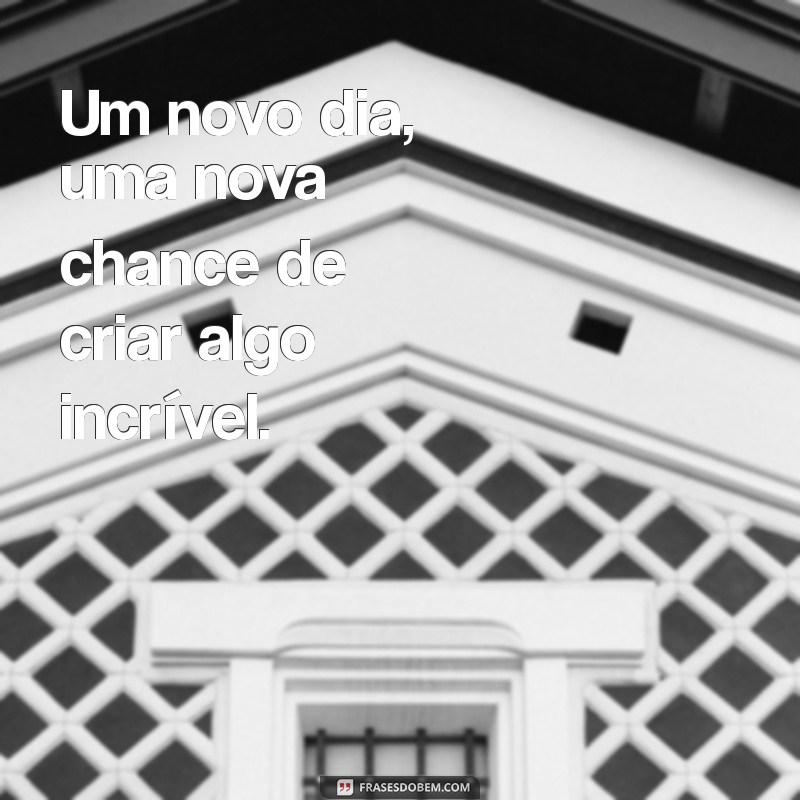 Um novo dia, uma nova chance de criar algo incrível.

FRASESDOBEM.COM